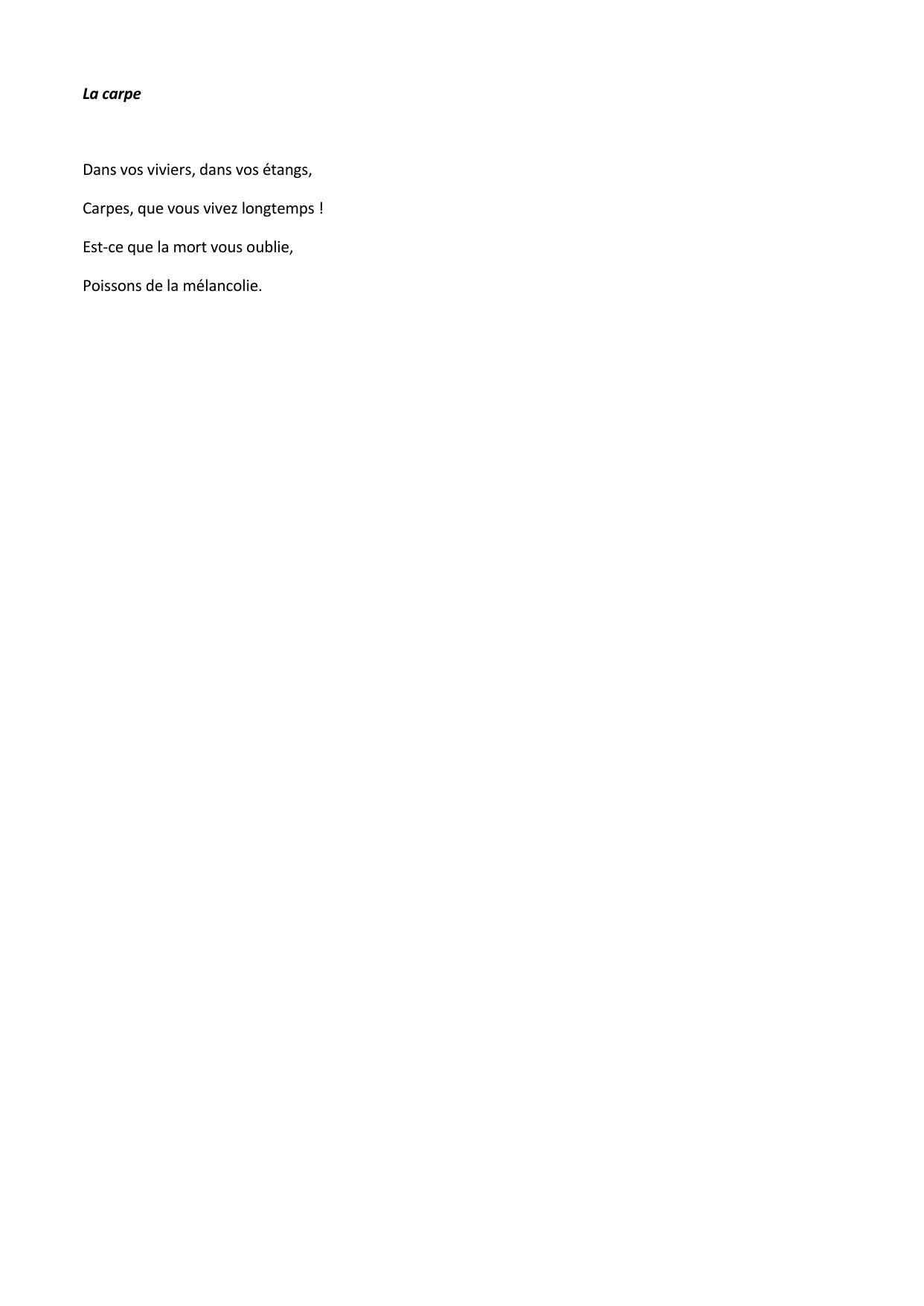 La carpe

Dans vos viviers, dans vos étangs,
Carpes, que vous vivez longtemps !
Est-ce que la mort vous oublie,
Poissons de la mélancolie.